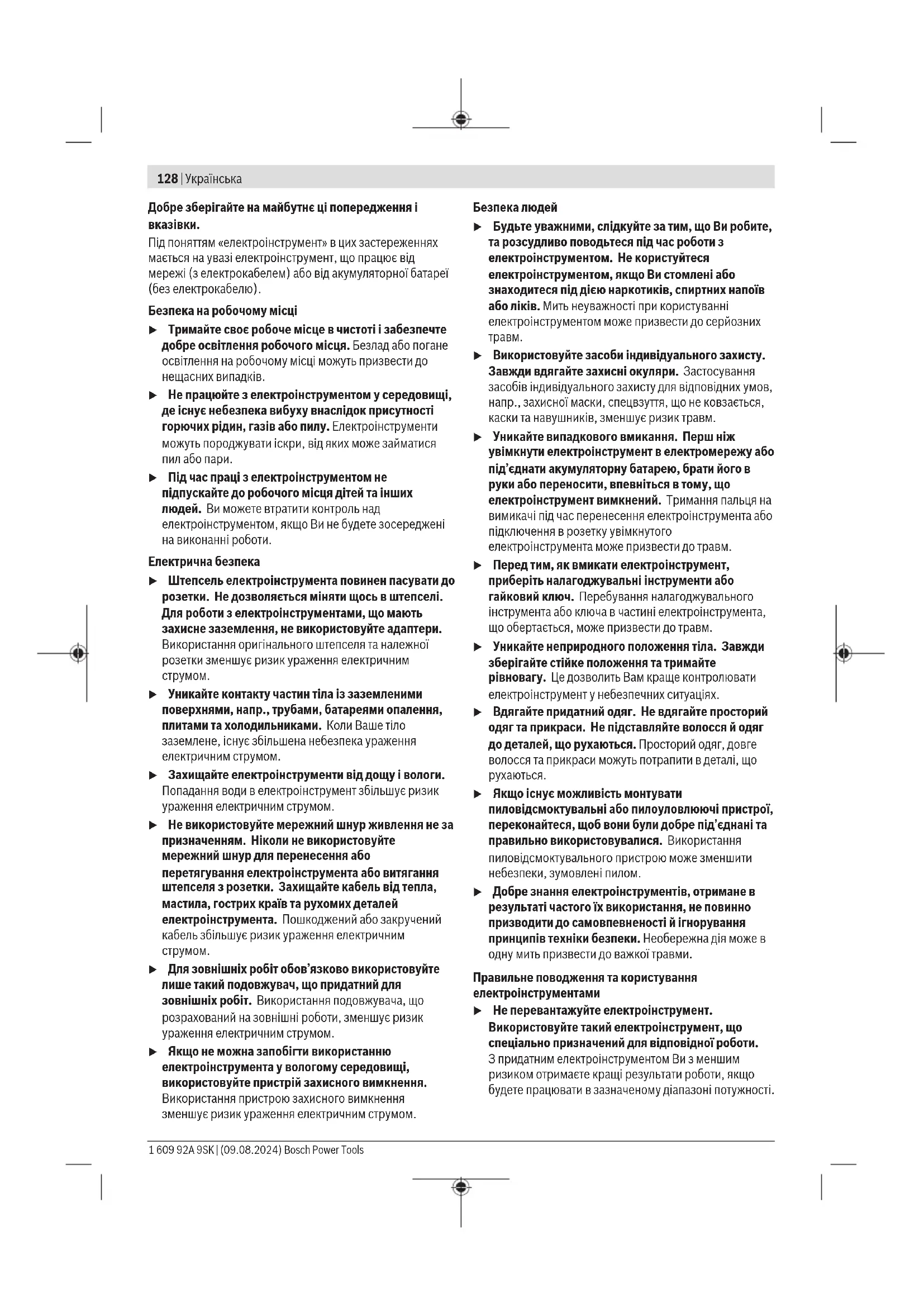 128 | Українська

Добре зберігайте на майбутнє ці попередження і вказівки.

Під поняттям «електроінструмент» в цих застереженнях мається на увазі електроінструмент, що працює від мережі (з електрокабелем) або від акумуляторної батареї (без електрокабелю).

Безпека на робочому місці

▶ Тримайте своє робоче місце в чистоті і забезпечте добре освітлення робочого місця. Безлад або погане освітлення на робочому місці можуть призвести до нещасних випадків.

▶ Не працюйте з електроінструментом у середовищі, де існує небезпека вибуху внаслідок присутності горючих рідин, газів або пилу. Електроінструменти можуть породжувати іскри, від яких може займатися пил або пари.

▶ Під час праці з електроінструментом не підпускайте до робочого місця дітей та інших людей. Ви можете втратити контроль над електроінструментом, якщо Ви не будете зосереджені на виконанні роботи.

Електрична безпека

▶ Штепсель електроінструмента повинен пасувати до розетки. Не дозволяється міняти щось в штепселі. Для роботи з електроінструментами, що мають захисне заземлення, не використовуйте адаптери. Використання оригінального штепселя та належної розетки зменшує ризик ураження електричним струмом.

▶ Уникайте контакту частин тіла із заземленими поверхнями, напр., трубами, батареями опалення, плитами та холодильниками. Коли Ваше тіло заземлене, існує збільшена небезпека ураження електричним струмом.

▶ Захищайте електроінструменти від дощу і вологи. Попадання води в електроінструмент збільшує ризик ураження електричним струмом.

▶ Не використовуйте мережний шнур живлення не за призначенням. Ніколи не використовуйте мережний шнур для перенесення або перетягування електроінструмента або витягання штепселя з розетки. Захищайте кабель від тепла, мастила, гострих країв та рухомих деталей електроінструмента. Пошкоджений або закручений кабель збільшує ризик ураження електричним струмом.

▶ Для зовнішніх робіт обов'язково використовуйте лише такий подовжувач, що придатний для зовнішніх робіт. Використання подовжувача, що розрахований на зовнішні роботи, зменшує ризик ураження електричним струмом.

▶ Якщо не можна запобігти використанню електроінструмента у вологому середовищі, використовуйте пристрій захисного вимкнення. Використання пристрою захисного вимкнення зменшує ризик ураження електричним струмом.

Безпека людей

▶ Будьте уважними, слідкуйте за тим, що Ви робите, та розсудливо поводьтеся під час роботи з електроінструментом. Не користуйтеся електроінструментом, якщо Ви стомлені або знаходитеся під дією наркотиків, спиртних напоїв або ліків. Мить неуважності при користуванні електроінструментом може призвести до серйозних травм.

▶ Використовуйте засоби індивідуального захисту. Завжди вдягайте захисні окуляри. Застосування засобів індивідуального захисту для відповідних умов, напр., захисної маски, спецвзуття, що не ковзається, каски та навушників, зменшує ризик травм.

▶ Уникайте випадкового вмикання. Перш ніж увімкнути електроінструмент в електромережу або під'єднати акумуляторну батарею, брати його в руки або переносити, впевніться в тому, що електроінструмент вимкнений. Тримання пальця на вимикачі під час перенесення електроінструмента або підключення в розетку увімкнутого електроінструмента може призвести до травм.

▶ Перед тим, як вмикати електроінструмент, приберіть налагоджувальні інструменти або гайковий ключ. Перебування налагоджувального інструмента або ключа в частині електроінструмента, що обертається, може призвести до травм.

▶ Уникайте неприродного положення тіла. Завжди зберігайте стійке положення та тримайте рівновагу. Це дозволить Вам краще контролювати електроінструмент у небезпечних ситуаціях.

▶ Вдягайте придатний одяг. Не вдягайте просторий одяг та прикраси. Не підставляйте волосся й одяг до деталей, що рухаються. Просторий одяг, довге волосся та прикраси можуть потрапити в деталі, що рухаються.

▶ Якщо існує можливість монтувати пиловідсмоктувальні або пилоуловлюючі пристрої, переконайтеся, щоб вони були добре під'єднані та правильно використовувалися. Використання пиловідсмоктувального пристрою може зменшити небезпеки, зумовлені пилом.

▶ Добре знання електроінструментів, отримане в результаті частого їх використання, не повинно призводити до самовпевненості й ігнорування принципів техніки безпеки. Необережна дія може в одну мить призвести до важкої травми.

Правильне поводження та користування електроінструментами

▶ Не перевантажуйте електроінструмент. Використовуйте такий електроінструмент, що спеціально призначений для відповідної роботи. З придатним електроінструментом Ви з меншим ризиком отримаєте кращі результати роботи, якщо будете працювати в зазначеному діапазоні потужності.

1 609 92A 9SK | (09.08.2024) Bosch Power Tools